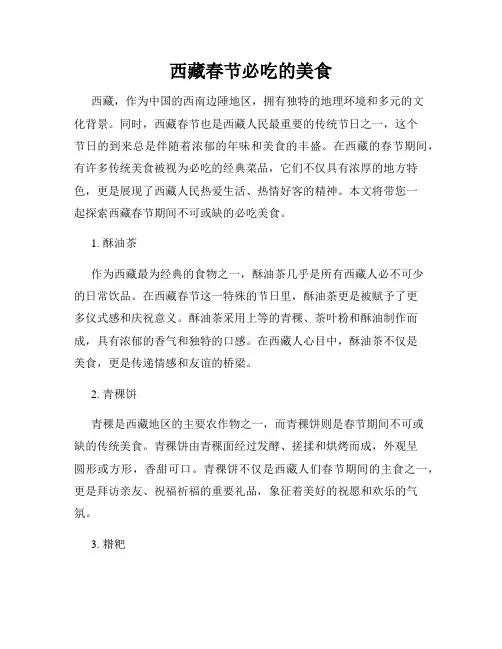 西藏春节必吃的美食

西藏，作为中国的西南边陲地区，拥有独特的地理环境和多元的文化背景。同时，西藏春节也是西藏人民最重要的传统节日之一，这个节日的到来总是伴随着浓郁的年味和美食的丰盛。在西藏的春节期间，有许多传统美食被视为必吃的经典菜品，它们不仅具有浓厚的地方特色，更是展现了西藏人民热爱生活、热情好客的精神。本文将带您一起探索西藏春节期间不可或缺的必吃美食。

1. 酥油茶

作为西藏最为经典的食物之一，酥油茶几乎是所有西藏人必不可少的日常饮品。在西藏春节这一特殊的节日里，酥油茶更是被赋予了更多仪式感和庆祝意义。酥油茶采用上等的青稞、茶叶粉和酥油制作而成，具有浓郁的香气和独特的口感。在西藏人心目中，酥油茶不仅是美食，更是传递情感和友谊的桥梁。

2. 青稞饼

青稞是西藏地区的主要农作物之一，而青稞饼则是春节期间不可或缺的传统美食。青稞饼由青稞面经过发酵、搓揉和烘烤而成，外观呈圆形或方形，香甜可口。青稞饼不仅是西藏人们春节期间的主食之一，更是拜访亲友、祝福祈福的重要礼品，象征着美好的祝愿和欢乐的气氛。

3. 糌粑